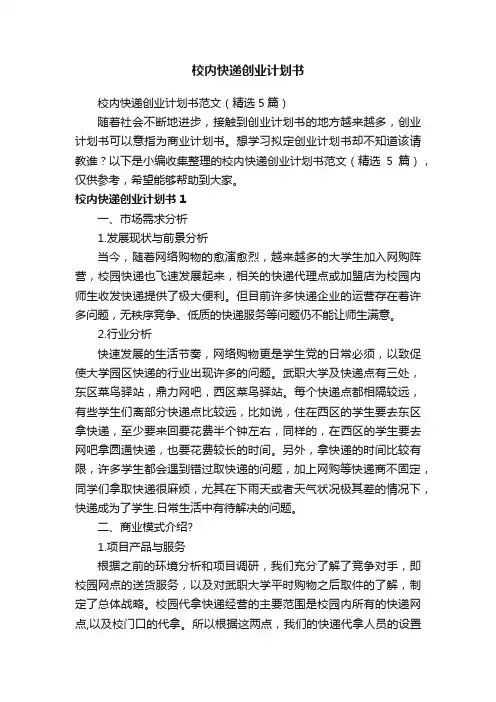 校内快递创业计划书

校内快递创业计划书范文（精选 5 篇）

随着社会不断地进步，接触到创业计划书的地方越来越多，创业计划书可以意指为商业计划书。想学习拟定创业计划书却不知道该请教谁？以下是小编收集整理的校内快递创业计划书范文（精选 5 篇），仅供参考，希望能够帮助到大家。

校内快递创业计划书 1

一、市场需求分析

1.发展现状与前景分析

当今，随着网络购物的愈演愈烈，越来越多的大学生加入网购阵营，校园快递也飞速发展起来，相关的快递代理点或加盟店为校园内师生收发快递提供了极大便利。但目前许多快递企业的运营存在着许多问题，无秩序竞争、低质的快递服务等问题仍不能让师生满意。

2.行业分析

快速发展的生活节奏，网络购物更是学生党的日常必须，以致促使大学园区快递的行业出现许多的问题。武职大学及快递点有三处，东区菜鸟驿站，鼎力网吧，西区菜鸟驿站。每个快递点都相隔较远，有些学生们离部分快递点比较远，比如说，住在西区的学生要去东区拿快递，至少要来回要花费半个钟左右，同样的，在西区的学生要去网吧拿圆通快递，也要花费较长的时间。另外，拿快递的时间比较有限，许多学生都会遇到错过取快递的问题，加上网购等快递商不固定，同学们拿取快递很麻烦，尤其在下雨天或者天气状况极其差的情况下，快递成为了学生.日常生活中有待解决的问题。

二、商业模式介绍?

1.项目产品与服务

根据之前的环境分析和项目调研，我们充分了解了竞争对手，即校园网点的送货服务，以及对武职大学平时购物之后取件的了解，制定了总体战略。校园代拿快递经营的主要范围是校园内所有的快递网点,以及校门口的代拿。所以根据这两点，我们的快递代拿人员的设置